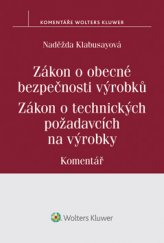 KOMENTÁŘE WOLTERS KLUWER

Naděžda Klabusayová

Zákon o obecné bezpečnosti výrobků
Zákon o technických požadavcích na výrobky

Komentář

Wolters Kluwer